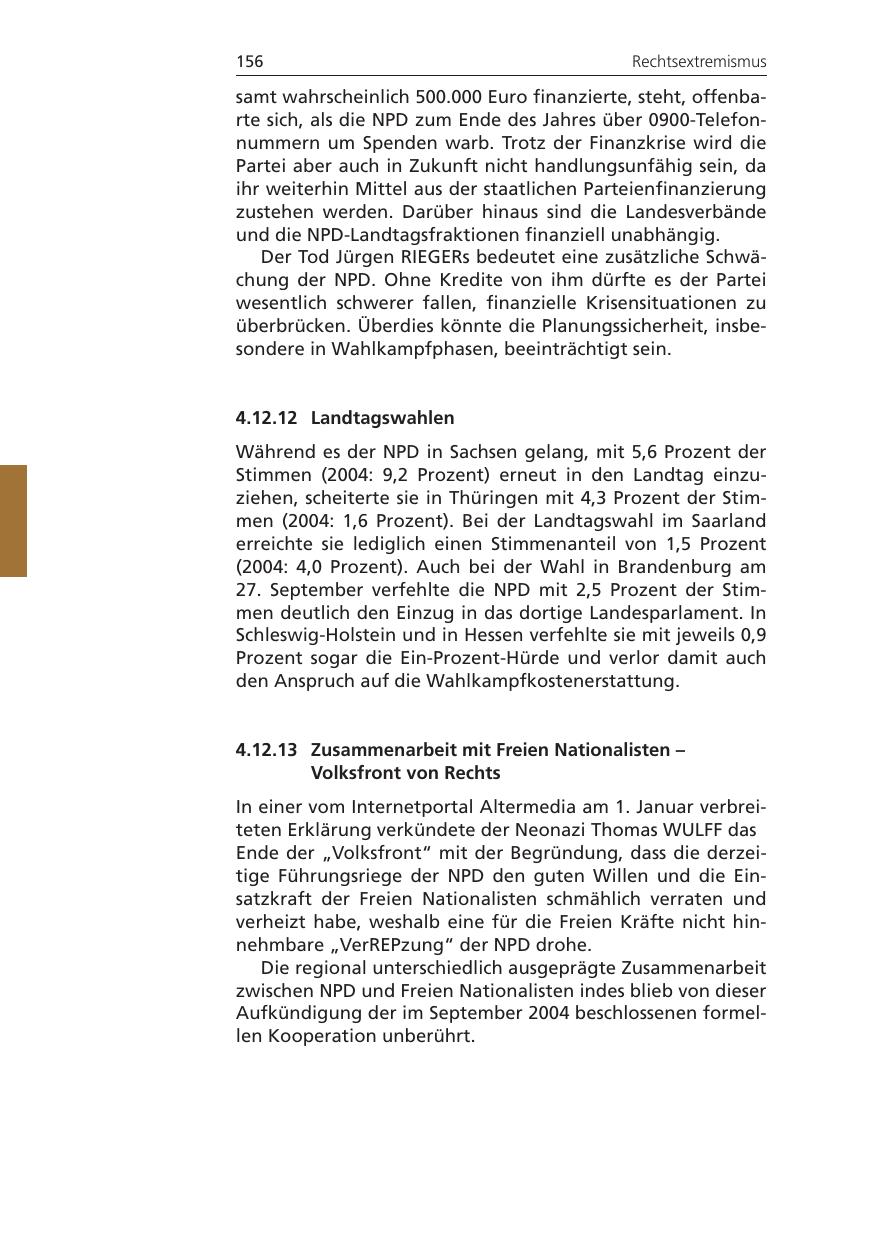 156 Rechtsextremismus

samt wahrscheinlich 500.000 Euro finanzierte, steht, offenbarte sich, als die NPD zum Ende des Jahres über 0900-Telefonnummern um Spenden warb. Trotz der Finanzkrise wird die Partei aber auch in Zukunft nicht handlungsunfähig sein, da ihr weiterhin Mittel aus der staatlichen Parteienfinanzierung zustehen werden. Darüber hinaus sind die Landesverbände und die NPD-Landtagsfraktionen finanziell unabhängig.

Der Tod Jürgen RIEGERs bedeutet eine zusätzliche Schwächung der NPD. Ohne Kredite von ihm dürfte es der Partei wesentlich schwerer fallen, finanzielle Krisensituationen zu überbrücken. Überdies könnte die Planungssicherheit, insbesondere in Wahlkampfphasen, beeinträchtigt sein.

4.12.12 Landtagswahlen

Während es der NPD in Sachsen gelang, mit 5,6 Prozent der Stimmen (2004: 9,2 Prozent) erneut in den Landtag einzuziehen, scheiterte sie in Thüringen mit 4,3 Prozent der Stimmen (2004: 1,6 Prozent). Bei der Landtagswahl im Saarland erreichte sie lediglich einen Stimmenanteil von 1,5 Prozent (2004: 4,0 Prozent). Auch bei der Wahl in Brandenburg am 27. September verfehlte die NPD mit 2,5 Prozent der Stimmen deutlich den Einzug in das dortige Landesparlament. In Schleswig-Holstein und in Hessen verfehlte sie mit jeweils 0,9 Prozent sogar die Ein-Prozent-Hürde und verlor damit auch den Anspruch auf die Wahlkampfkostenerstattung.

4.12.13 Zusammenarbeit mit Freien Nationalisten – Volksfront von Rechts

In einer vom Internetportal Altermedia am 1. Januar verbreiteten Erklärung verkündete der Neonazi Thomas WULFF das Ende der „Volksfront“ mit der Begründung, dass die derzeitige Führungsriege der NPD den guten Willen und die Einsatzkraft der Freien Nationalisten schmählich verraten und verheizt habe, weshalb eine für die Freien Kräfte nicht hinnehmbare „VerREPzung“ der NPD drohe.

Die regional unterschiedlich ausgeprägte Zusammenarbeit zwischen NPD und Freien Nationalisten indes blieb von dieser Aufkündigung der im September 2004 beschlossenen formellen Kooperation unberührt.